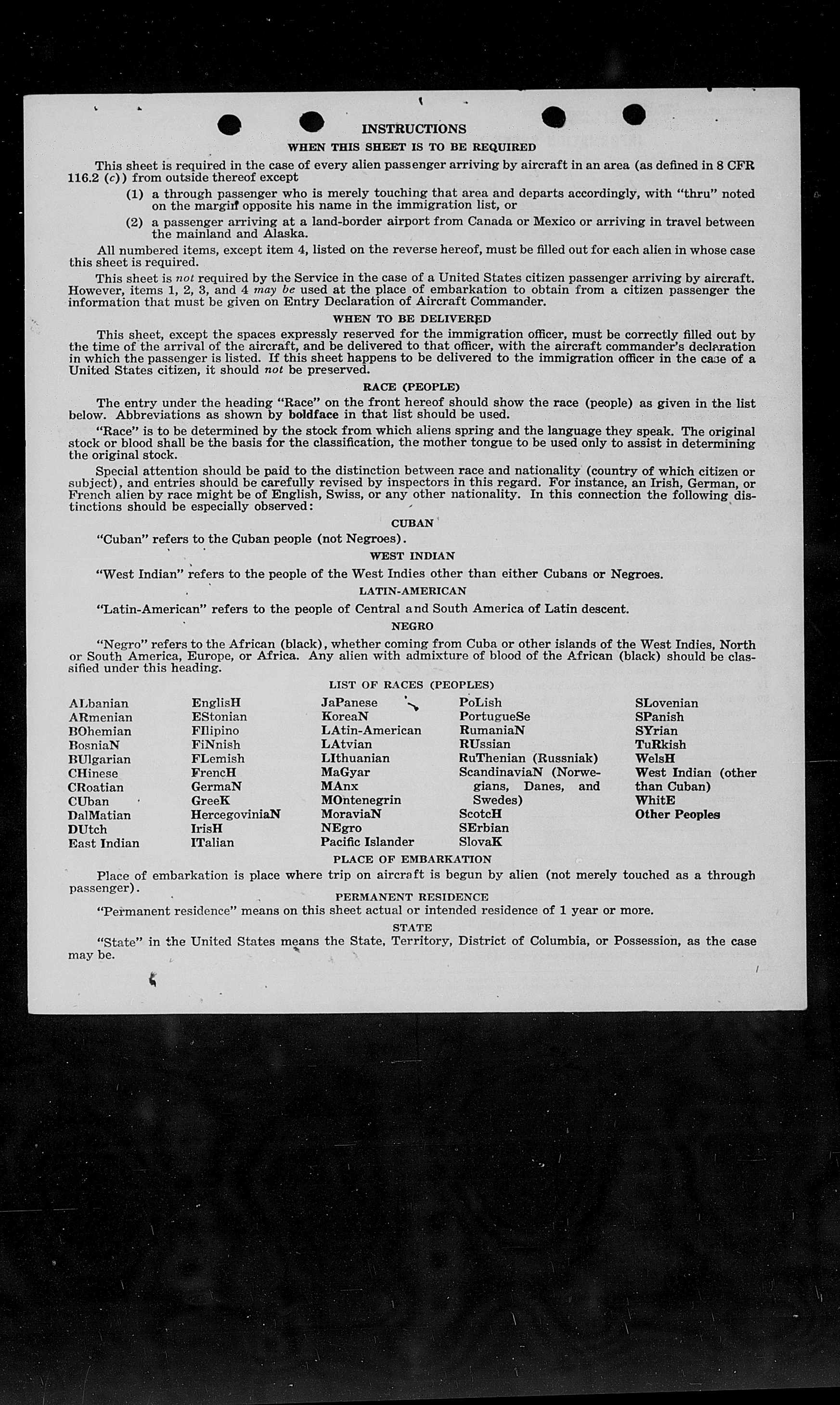 INSTRUCTIONS

WHEN THIS SHEET IS TO BE REQUIRED

This sheet is required in the case of every alien passenger arriving by aircraft in an area (as defined in 8 CFR 116.2 (c)) from outside thereof except

(1) a through passenger who is merely touching that area and departs accordingly, with "thru" noted on the margin opposite his name in the immigration list, or

(2) a passenger arriving at a land-border airport from Canada or Mexico or arriving in travel between the mainland and Alaska.

All numbered items, except item 4, listed on the reverse hereof, must be filled out for each alien in whose case this sheet is required.

This sheet is not required by the Service in the case of a United States citizen passenger arriving by aircraft. However, items 1, 2, 3, and 4 may be used at the place of embarkation to obtain from a citizen passenger the information that must be given on Entry Declaration of Aircraft Commander.

WHEN TO BE DELIVERED

This sheet, except the spaces expressly reserved for the immigration officer, must be correctly filled out by the time of the arrival of the aircraft, and be delivered to that officer, with the aircraft commander's declaration in which the passenger is listed. If this sheet happens to be delivered to the immigration officer in the case of a United States citizen, it should not be preserved.

RACE (PEOPLE)

The entry under the heading "Race" on the front hereof should show the race (people) as given in the list below. Abbreviations as shown by boldface in that list should be used.

"Race" is to be determined by the stock from which aliens spring and the language they speak. The original stock or blood shall be the basis for the classification, the mother tongue to be used only to assist in determining the original stock.

Special attention should be paid to the distinction between race and nationality (country of which citizen or subject), and entries should be carefully revised by inspectors in this regard. For instance, an Irish, German, or French alien by race might be of English, Swiss, or any other nationality. In this connection the following distinctions should be especially observed:

CUBAN

"Cuban" refers to the Cuban people (not Negroes).

WEST INDIAN

"West Indian" refers to the people of the West Indies other than either Cubans or Negroes.

LATIN-AMERICAN

"Latin-American" refers to the people of Central and South America of Latin descent.

NEGRO

"Negro" refers to the African (black), whether coming from Cuba or other islands of the West Indies, North or South America, Europe, or Africa. Any alien with admixture of blood of the African (black) should be classified under this heading.

LIST OF RACES (PEOPLES)

ALbanian
ARmenian
BOhemian
BosniaN
BUlgarian
CHinese
CRoatian
CUban
DalMatian
DUtch
East Indian

EnglisH
EStonian
FIlipino
FiNnish
FLemish
FrencH
GermaN
GreeK
HercegoviniaN
IrisH
ITalian

JaPanese
KoreaN
LAtin-American
LAtvian
LIthuanian
MaGyar
MAnx
MOntenegrin
MoraviaN
NEgro
Pacific Islander

PoLish
PortugueSe
RumaniaN
RUssian
RuThenian (Russniak)
ScandinaviaN (Norwegians, Danes, and Swedes)
ScotcH
SErbian
SlovaK

SLovenian
SPanish
SYrian
TuRkish
WelsH
West Indian (other than Cuban)
WhitE
Other Peoples

PLACE OF EMBARKATION

Place of embarkation is place where trip on aircraft is begun by alien (not merely touched as a through passenger).

PERMANENT RESIDENCE

"Permanent residence" means on this sheet actual or intended residence of 1 year or more.

STATE

"State" in the United States means the State, Territory, District of Columbia, or Possession, as the case may be.